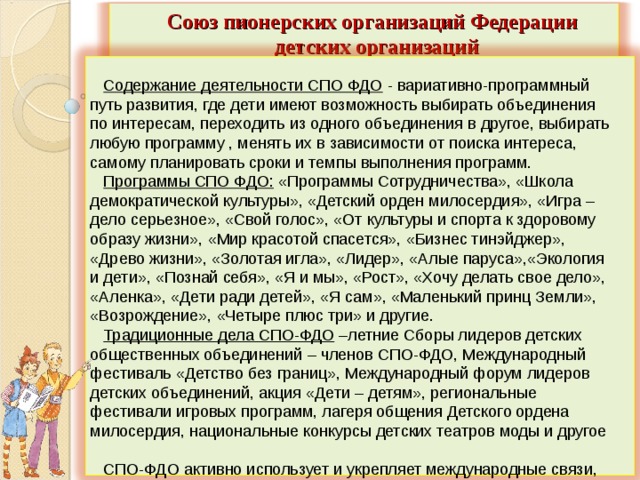 Союз пионерских организаций Федерации детских организаций

Содержание деятельности СПО ФДО - вариативно-программный путь развития, где дети имеют возможность выбирать объединения по интересам, переходить из одного объединения в другое, выбирать любую программу , менять их в зависимости от поиска интереса, самому планировать сроки и темпы выполнения программ.

Программы СПО ФДО: «Программы Сотрудничества», «Школа демократической культуры», «Детский орден милосердия», «Игра – дело серьезное», «Свой голос», «От культуры и спорта к здоровому образу жизни», «Мир красотой спасется», «Бизнес тинэйджер», «Древо жизни», «Золотая игла», «Лидер», «Алые паруса»,«Экология и дети», «Познай себя», «Я и мы», «Рост», «Хочу делать свое дело», «Аленка», «Дети ради детей», «Я сам», «Маленький принц Земли», «Возрождение», «Четыре плюс три» и другие.

Традиционные дела СПО-ФДО –летние Сборы лидеров детских общественных объединений – членов СПО-ФДО, Международный фестиваль «Детство без границ», Международный форум лидеров детских объединений, акция «Дети – детям», региональные фестивали игровых программ, лагеря общения Детского ордена милосердия, национальные конкурсы детских театров моды и другое

СПО-ФДО активно использует и укрепляет международные связи,